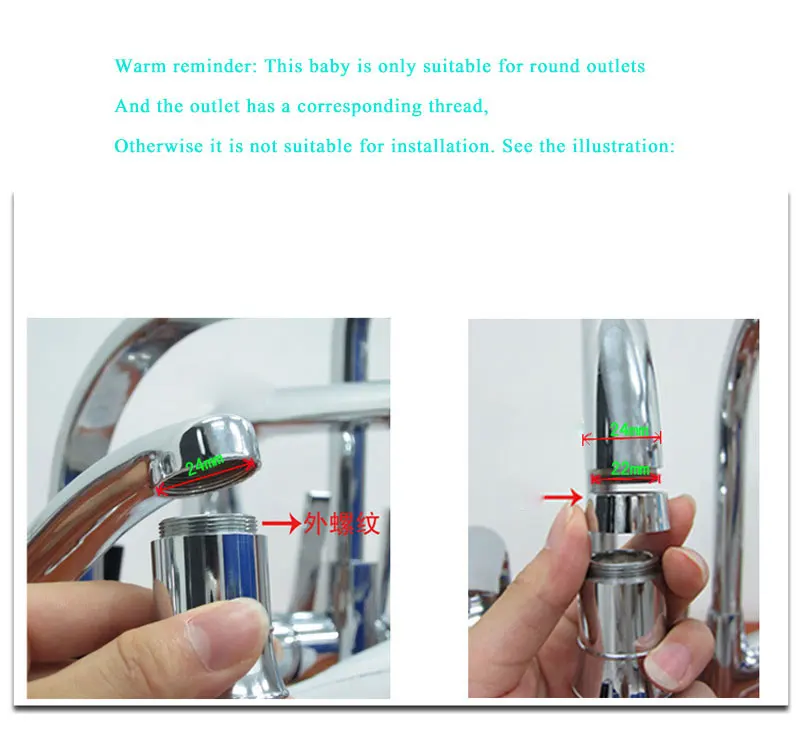 Warm reminder: This baby is only suitable for round outlets

And the outlet has a corresponding thread,

Otherwise it is not suitable for installation. See the illustration:

24mm

外螺纹

24mm

22mm